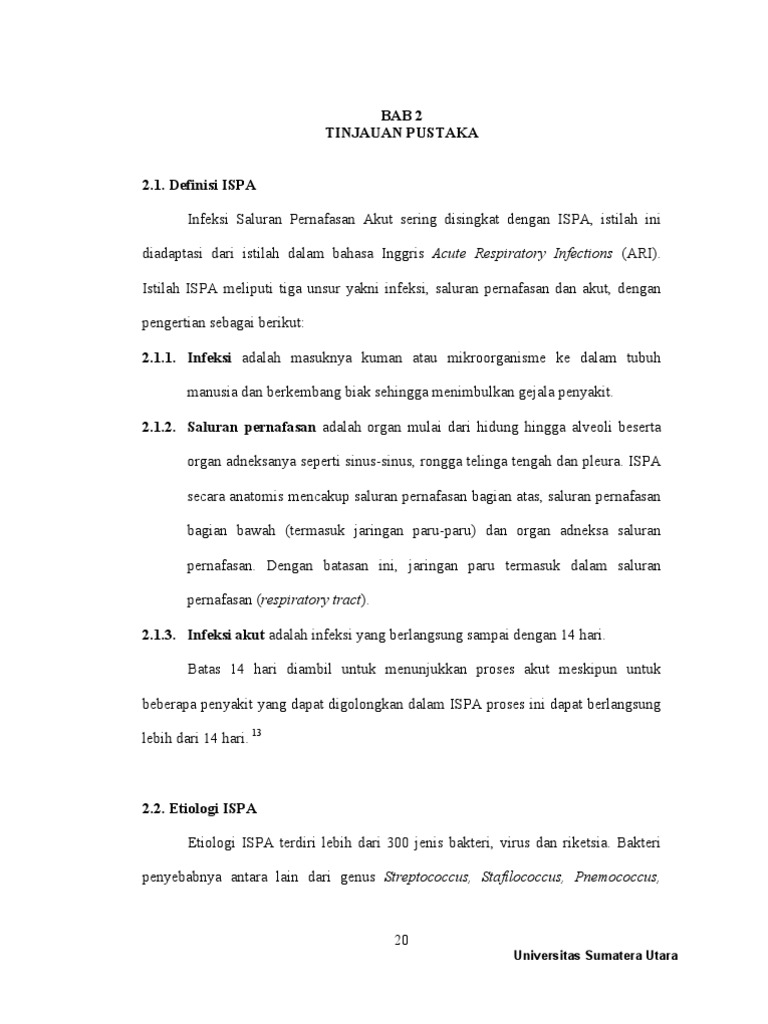 BAB 2
TINJAUAN PUSTAKA

2.1. Definisi ISPA

Infeksi Saluran Pernafasan Akut sering disingkat dengan ISPA, istilah ini diadaptasi dari istilah dalam bahasa Inggris Acute Respiratory Infections (ARI). Istilah ISPA meliputi tiga unsur yakni infeksi, saluran pernafasan dan akut, dengan pengertian sebagai berikut:

2.1.1. Infeksi adalah masuknya kuman atau mikroorganisme ke dalam tubuh manusia dan berkembang biak sehingga menimbulkan gejala penyakit.

2.1.2. Saluran pernafasan adalah organ mulai dari hidung hingga alveoli beserta organ adneksanya seperti sinus-sinus, rongga telinga tengah dan pleura. ISPA secara anatomis mencakup saluran pernafasan bagian atas, saluran pernafasan bagian bawah (termasuk jaringan paru-paru) dan organ adneksa saluran pernafasan. Dengan batasan ini, jaringan paru termasuk dalam saluran pernafasan (respiratory tract).

2.1.3. Infeksi akut adalah infeksi yang berlangsung sampai dengan 14 hari.

Batas 14 hari diambil untuk menunjukkan proses akut meskipun untuk beberapa penyakit yang dapat digolongkan dalam ISPA proses ini dapat berlangsung lebih dari 14 hari. $^{13}$

2.2. Etiologi ISPA

Etiologi ISPA terdiri lebih dari 300 jenis bakteri, virus dan riketsia. Bakteri penyebabnya antara lain dari genus Streptococcus, Stafilococcus, Pnemococcus,

20

Universitas Sumatera Utara